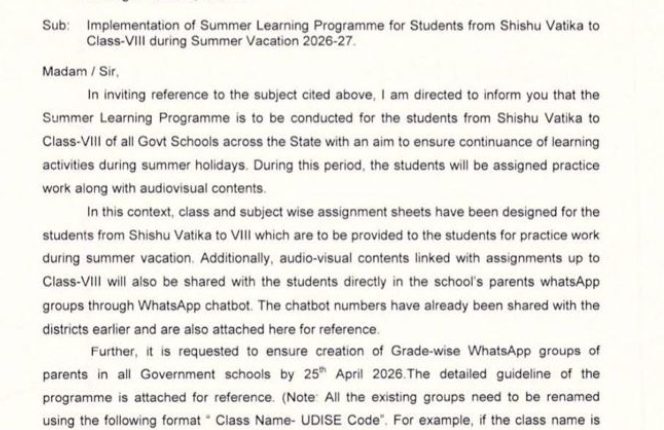 Sub: Implementation of Summer Learning Programme for Students from Shishu Vatika to Class-VIII during Summer Vacation 2026-27.

Madam / Sir,

In inviting reference to the subject cited above, I am directed to inform you that the Summer Learning Programme is to be conducted for the students from Shishu Vatika to Class-VIII of all Govt Schools across the State with an aim to ensure continuance of learning activities during summer holidays. During this period, the students will be assigned practice work along with audiovisual contents.

In this context, class and subject wise assignment sheets have been designed for the students from Shishu Vatika to VIII which are to be provided to the students for practice work during summer vacation. Additionally, audio-visual contents linked with assignments up to Class-VIII will also be shared with the students directly in the school's parents whatsApp groups through WhatsApp chatbot. The chatbot numbers have already been shared with the districts earlier and are also attached here for reference.

Further, it is requested to ensure creation of Grade-wise WhatsApp groups of parents in all Government schools by $25^{th}$ April 2026.The detailed guideline of the programme is attached for reference. (Note: All the existing groups need to be renamed using the following format " Class Name- UDISE Code". For example, if the class name is